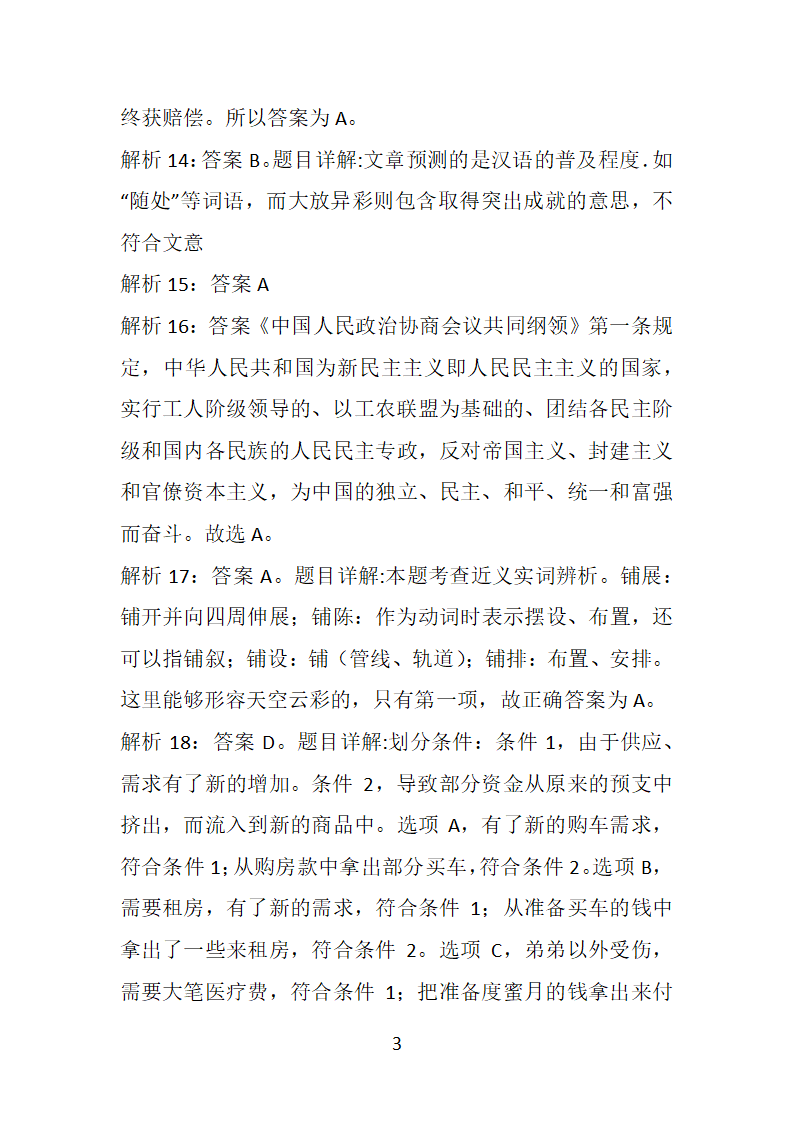 终获赔偿。所以答案为 A。

解析 14：答案 B。题目详解:文章预测的是汉语的普及程度.如“随处”等词语，而大放异彩则包含取得突出成就的意思，不符合文意

解析 15：答案 A

解析 16：答案《中国人民政治协商会议共同纲领》第一条规定，中华人民共和国为新民主主义即人民民主主义的国家，实行工人阶级领导的、以工农联盟为基础的、团结各民主阶级和国内各民族的人民民主专政，反对帝国主义、封建主义和官僚资本主义，为中国的独立、民主、和平、统一和富强而奋斗。故选 A。

解析 17：答案 A。题目详解:本题考查近义实词辨析。铺展：铺开并向四周伸展；铺陈：作为动词时表示摆设、布置，还可以指铺叙；铺设：铺（管线、轨道）；铺排：布置、安排。这里能够形容天空云彩的，只有第一项，故正确答案为 A。

解析 18：答案 D。题目详解:划分条件：条件 1，由于供应、需求有了新的增加。条件 2，导致部分资金从原来的预支中挤出，而流入到新的商品中。选项 A，有了新的购车需求，符合条件 1；从购房款中拿出部分买车，符合条件 2。选项 B，需要租房，有了新的需求，符合条件 1；从准备买车的钱中拿出了一些来租房，符合条件 2。选项 C，弟弟以外受伤，需要大笔医疗费，符合条件 1；把准备度蜜月的钱拿出来付

3